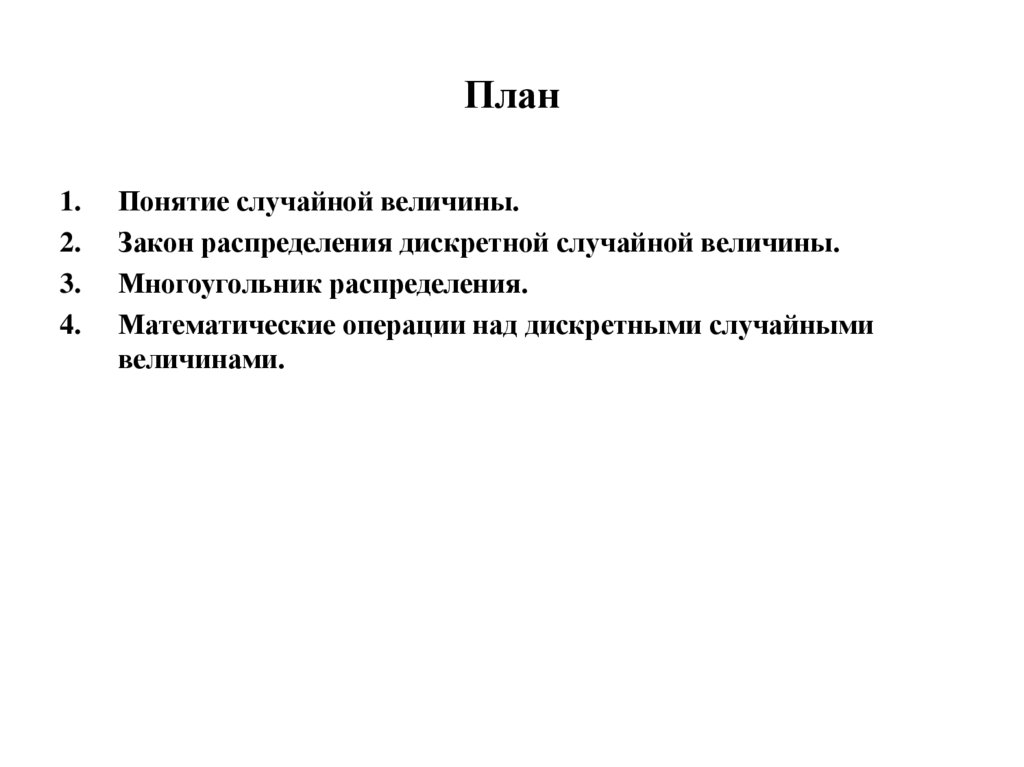 План

1. Понятие случайной величины.
2. Закон распределения дискретной случайной величины.
3. Многоугольник распределения.
4. Математические операции над дискретными случайными величинами.